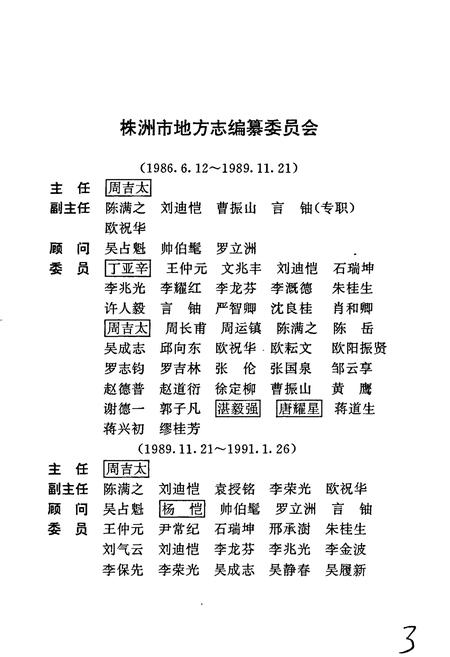 株洲市地方志编纂委员会

（1986.6.12～1989.11.21）

主　任　周吉太

副主任　陈满之　刘迪恺　曹振山　言　铀（专职）　欧祝华

顾　问　吴占魁　帅伯髦　罗立洲

委　员　丁亚辛　王仲元　文兆丰　刘迪恺　石瑞坤　李兆光　李耀红　李龙芬　李溉德　朱桂生　许人毅　言　铀　严智卿　沈良桂　肖和卿　周吉太　周长甫　周运镇　陈满之　陈　岳　吴成志　邱向东　欧祝华　欧耘文　欧阳振贤　罗志钧　罗吉林　张　伦　张国泉　邹云享　赵德普　赵道衍　徐定柳　曹振山　黄　鹰　谢德一　郭子凡　湛毅强　唐耀星　蒋道生　蒋兴初　缪桂芳

（1989.11.21～1991.1.26）

主　任　周吉太

副主任　陈满之　刘迪恺　袁授铭　李荣光　欧祝华

顾　问　吴占魁　杨　恺　帅伯髦　罗立洲　言　铀

委　员　王仲元　尹常纪　石瑞坤　邢承澍　朱桂生　刘气云　刘迪恺　李龙芬　李兆光　李金波　李保先　李荣光　吴成志　吴静春　吴履新

3